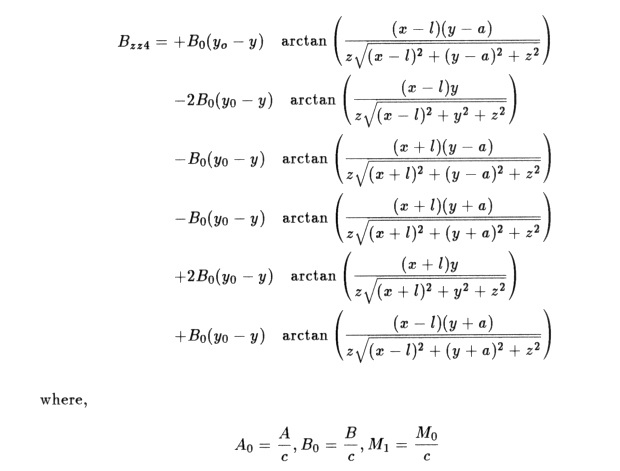 $B_{zz4} = +B_0(y_o - y) \quad \arctan\left(\frac{(x-l)(y-a)}{z\sqrt{(x-l)^2+(y-a)^2+z^2}}\right)$

$-2B_0(y_0 - y) \quad \arctan\left(\frac{(x-l)y}{z\sqrt{(x-l)^2+y^2+z^2}}\right)$

$-B_0(y_0 - y) \quad \arctan\left(\frac{(x+l)(y-a)}{z\sqrt{(x+l)^2+(y-a)^2+z^2}}\right)$

$-B_0(y_0 - y) \quad \arctan\left(\frac{(x+l)(y+a)}{z\sqrt{(x+l)^2+(y+a)^2+z^2}}\right)$

$+2B_0(y_0 - y) \quad \arctan\left(\frac{(x+l)y}{z\sqrt{(x+l)^2+y^2+z^2}}\right)$

$+B_0(y_0 - y) \quad \arctan\left(\frac{(x-l)(y+a)}{z\sqrt{(x-l)^2+(y+a)^2+z^2}}\right)$

where,

$A_0 = \frac{A}{c}, B_0 = \frac{B}{c}, M_1 = \frac{M_0}{c}$